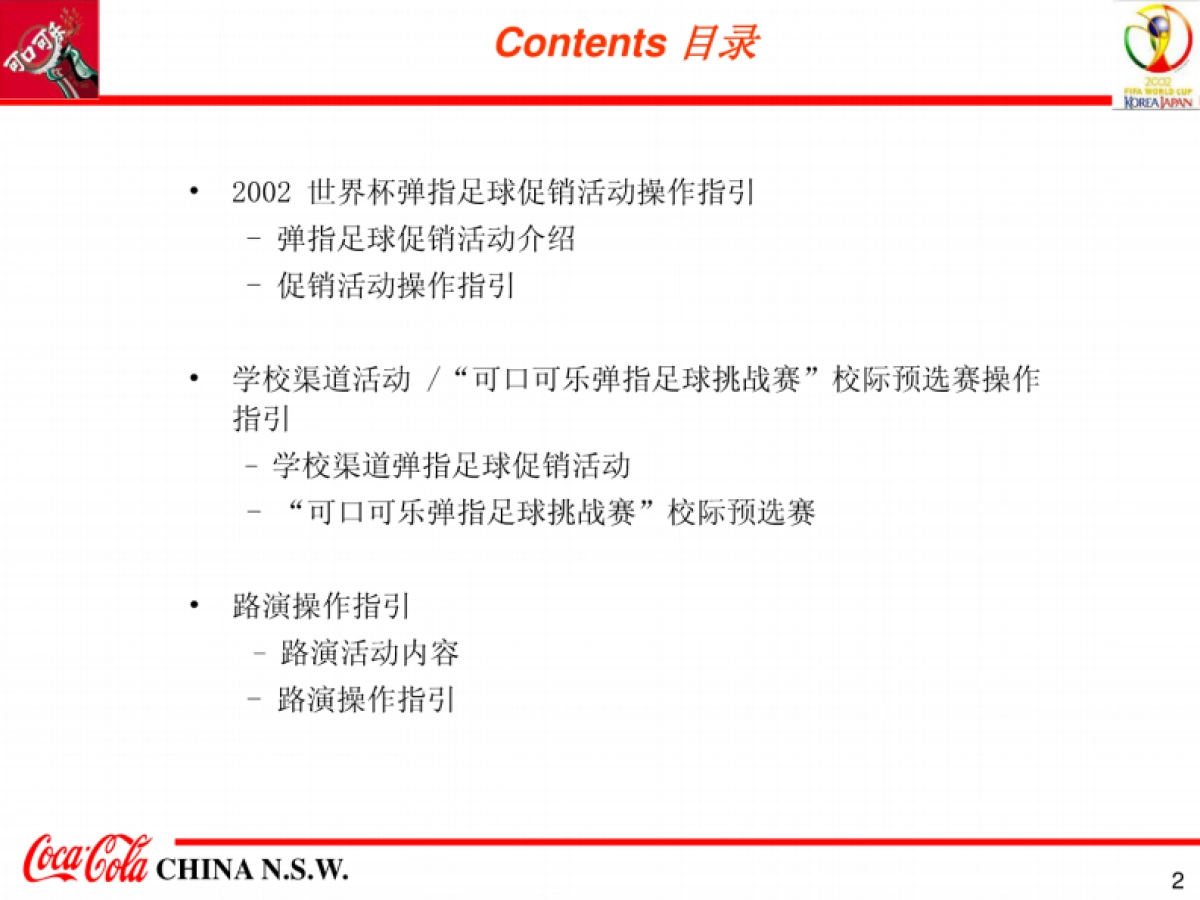 可口可乐

Contents 目录

2002
FIFA WORLD CUP
KOREA JAPAN

• 2002 世界杯弹指足球促销活动操作指引
– 弹指足球促销活动介绍
– 促销活动操作指引

• 学校渠道活动 /“可口可乐弹指足球挑战赛”校际预选赛操作指引
– 学校渠道弹指足球促销活动
– “可口可乐弹指足球挑战赛”校际预选赛

• 路演操作指引
– 路演活动内容
– 路演操作指引

Coca-Cola CHINA N.S.W.

2